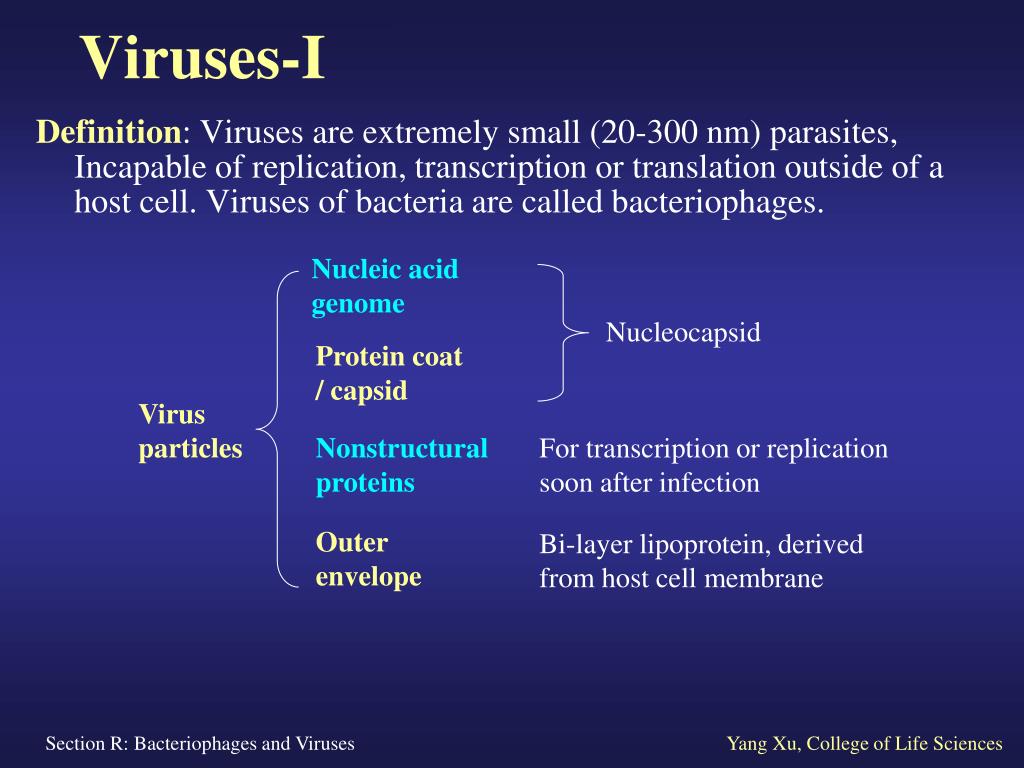 Viruses-I

Definition: Viruses are extremely small (20-300 nm) parasites, Incapable of replication, transcription or translation outside of a host cell. Viruses of bacteria are called bacteriophages.

Virus particles

Nucleic acid genome

Protein coat / capsid

Nucleocapsid

Nonstructural proteins

For transcription or replication soon after infection

Outer envelope

Bi-layer lipoprotein, derived from host cell membrane

Section R: Bacteriophages and Viruses

Yang Xu, College of Life Sciences